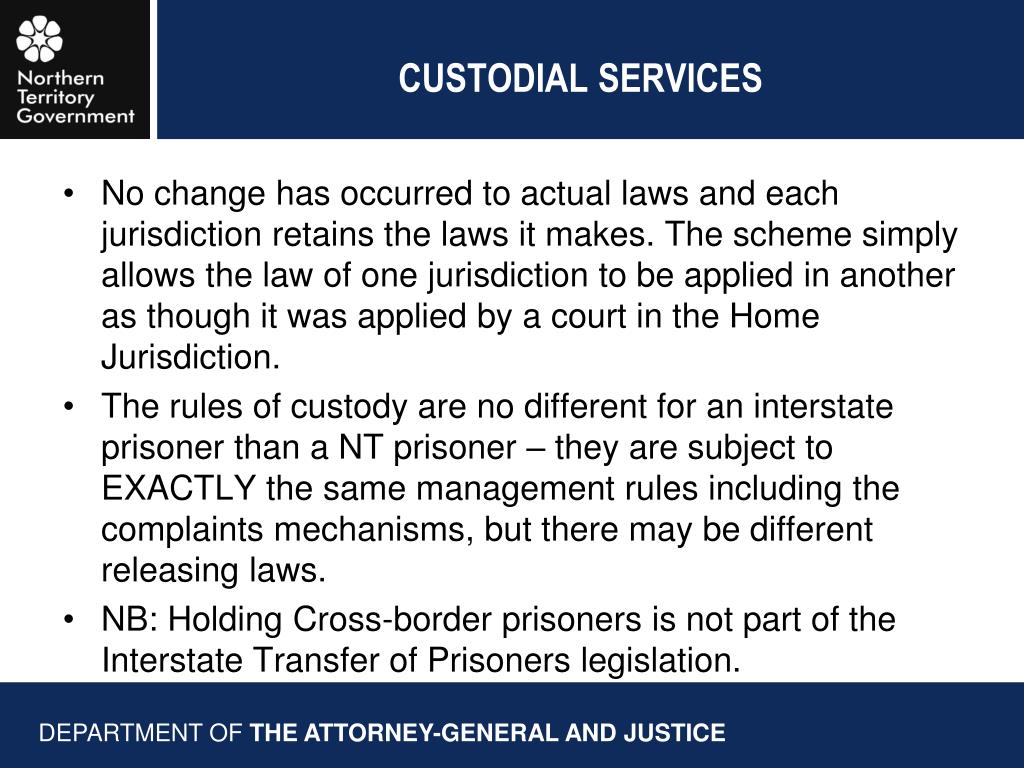 Northern Territory Government

CUSTODIAL SERVICES

• No change has occurred to actual laws and each jurisdiction retains the laws it makes. The scheme simply allows the law of one jurisdiction to be applied in another as though it was applied by a court in the Home Jurisdiction.
• The rules of custody are no different for an interstate prisoner than a NT prisoner – they are subject to EXACTLY the same management rules including the complaints mechanisms, but there may be different releasing laws.
• NB: Holding Cross-border prisoners is not part of the Interstate Transfer of Prisoners legislation.

DEPARTMENT OF THE ATTORNEY-GENERAL AND JUSTICE